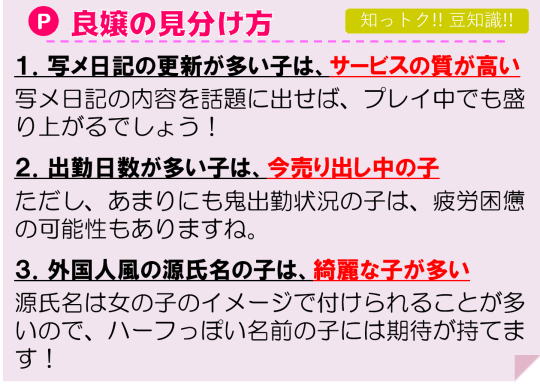 P 良嬢の見分け方

知っトク!! 豆知識!!

1. 写メ日記の更新が多い子は、サービスの質が高い

写メ日記の内容を話題に出せば、プレイ中でも盛り上がるでしょう！

2. 出勤日数が多い子は、今売り出し中の子

ただし、あまりにも鬼出勤状況の子は、疲労困憊の可能性もありますね。

3. 外国人風の源氏名の子は、綺麗な子が多い

源氏名は女の子のイメージで付けられることが多いので、ハーフっぽい名前の子には期待が持てます！